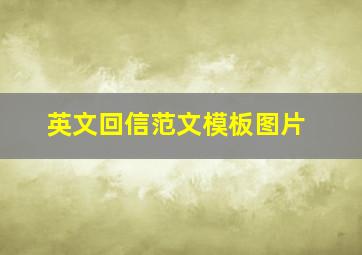 英文回信范文模板图片